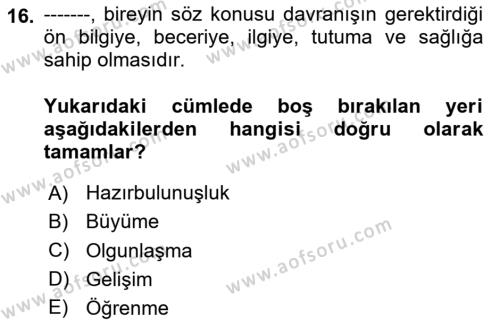 16. -------, bireyin söz konusu davranışın gerektirdiği ön bilgiye, beceriye, ilgiye, tutuma ve sağlığa sahip olmasıdır.

Yukarıdaki cümlede boş bırakılan yeri aşağıdakilerden hangisi doğru olarak tamamlar?

A) Hazırbulunuşluk
B) Büyüme
C) Olgunlaşma
D) Gelişim
E) Öğrenme

www.aofsoru.com